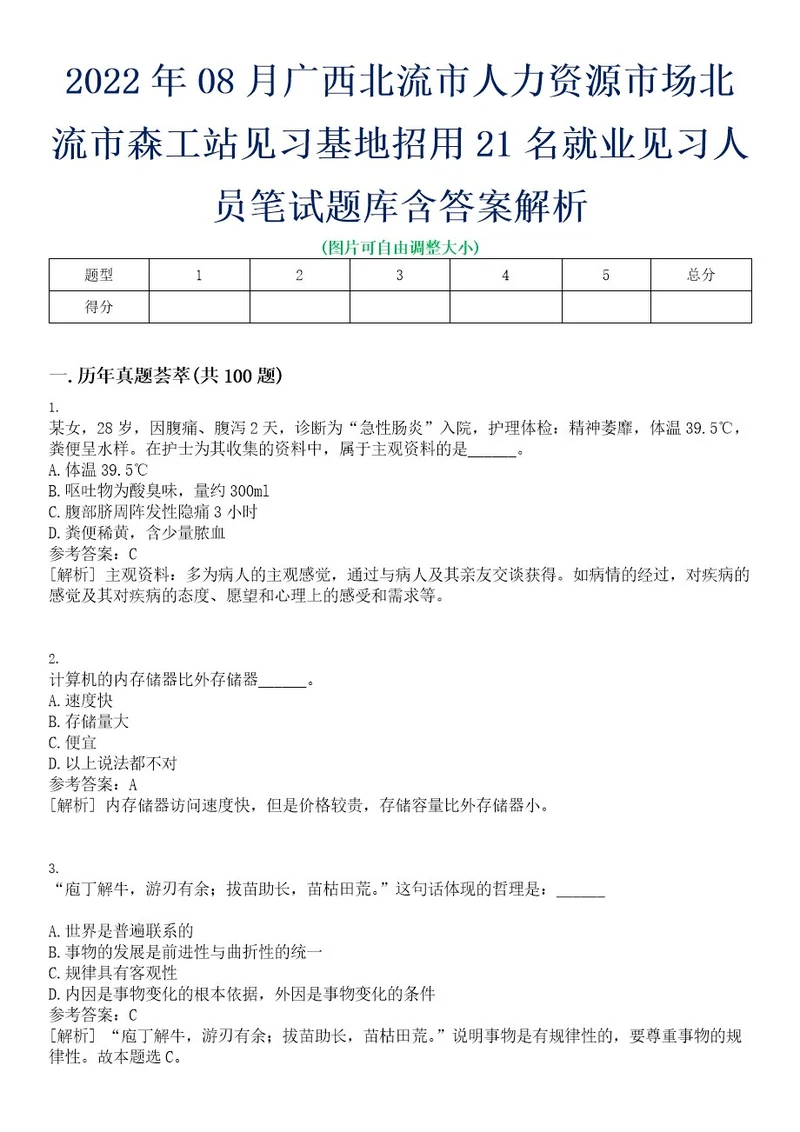 2022年08月广西北流市人力资源市场北流市森工站见习基地招用21名就业见习人员笔试题库含答案解析

(图片可自由调整大小)

| 题型 | 1 | 2 | 3 | 4 | 5 | 总分 |
|---|---|---|---|---|---|---|
| 得分 | | | | | | |

一.历年真题荟萃(共100题)

1.
某女，28岁，因腹痛、腹泻2天，诊断为“急性肠炎”入院，护理体检：精神萎靡，体温39.5℃，粪便呈水样。在护士为其收集的资料中，属于主观资料的是______。
A.体温39.5℃
B.呕吐物为酸臭味，量约300ml
C.腹部脐周阵发性隐痛3小时
D.粪便稀黄，含少量脓血
参考答案：C
[解析] 主观资料：多为病人的主观感觉，通过与病人及其亲友交谈获得。如病情的经过，对疾病的感觉及其对疾病的态度、愿望和心理上的感受和需求等。

2.
计算机的内存储器比外存储器______。
A.速度快
B.存储量大
C.便宜
D.以上说法都不对
参考答案：A
[解析] 内存储器访问速度快，但是价格较贵，存储容量比外存储器小。

3.
“庖丁解牛，游刃有余；拔苗助长，苗枯田荒。”这句话体现的哲理是：______

A.世界是普遍联系的
B.事物的发展是前进性与曲折性的统一
C.规律具有客观性
D.内因是事物变化的根本依据，外因是事物变化的条件
参考答案：C
[解析] “庖丁解牛，游刃有余；拔苗助长，苗枯田荒。”说明事物是有规律性的，要尊重事物的规律性。故本题选C。